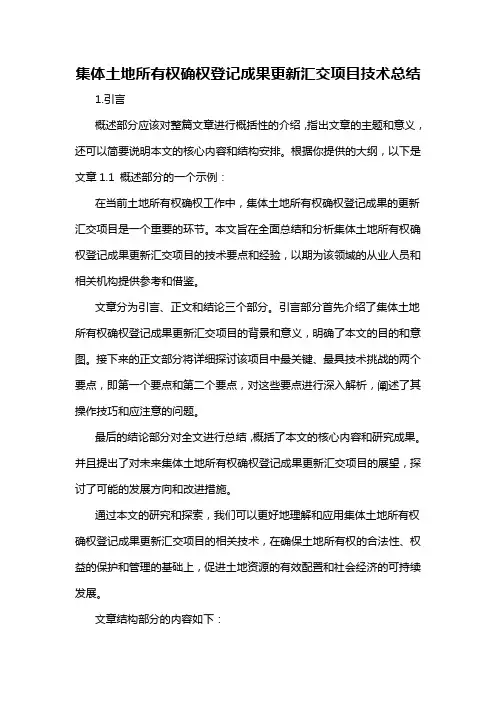 集体土地所有权确权登记成果更新汇交项目技术总结

1.引言

概述部分应该对整篇文章进行概括性的介绍，指出文章的主题和意义，还可以简要说明本文的核心内容和结构安排。根据你提供的大纲，以下是文章 1.1 概述部分的一个示例：

在当前土地所有权确权工作中，集体土地所有权确权登记成果的更新汇交项目是一个重要的环节。本文旨在全面总结和分析集体土地所有权确权登记成果更新汇交项目的技术要点和经验，以期为该领域的从业人员和相关机构提供参考和借鉴。

文章分为引言、正文和结论三个部分。引言部分首先介绍了集体土地所有权确权登记成果更新汇交项目的背景和意义，明确了本文的目的和意图。接下来的正文部分将详细探讨该项目中最关键、最具技术挑战的两个要点，即第一个要点和第二个要点，对这些要点进行深入解析，阐述了其操作技巧和应注意的问题。

最后的结论部分对全文进行总结，概括了本文的核心内容和研究成果。并且提出了对未来集体土地所有权确权登记成果更新汇交项目的展望，探讨了可能的发展方向和改进措施。

通过本文的研究和探索，我们可以更好地理解和应用集体土地所有权确权登记成果更新汇交项目的相关技术，在确保土地所有权的合法性、权益的保护和管理的基础上，促进土地资源的有效配置和社会经济的可持续发展。

文章结构部分的内容如下：